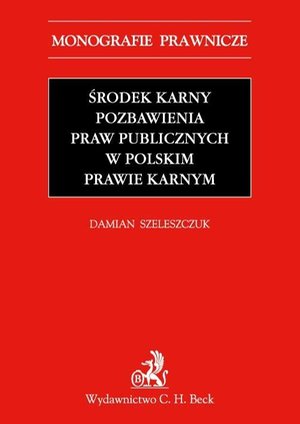 MONOGRAFIE PRAWNICZE

ŚRODEK KARNY POZBAWIENIA PRAW PUBLICZNYCH W POLSKIM PRAWIE KARNYM

DAMIAN SZELESZCZUK

B

Wydawnictwo C. H. Beck